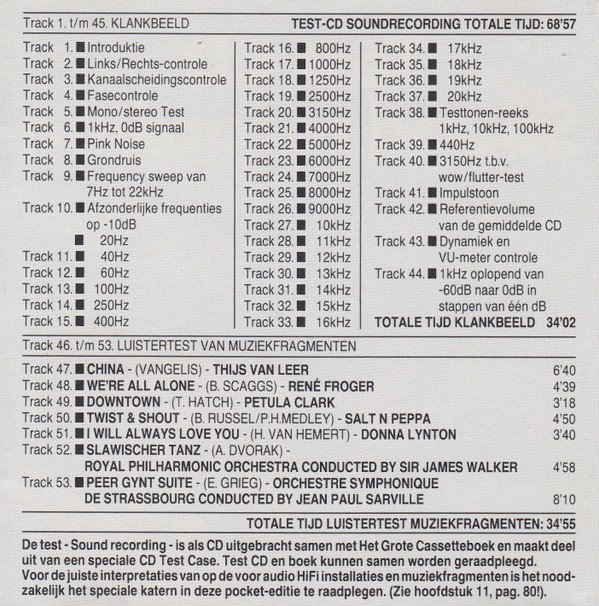 Track 1. t/m 45. KLANKBEELD

TEST-CD SOUNDRECORDING TOTALE TIJD: 68'57

Track 1. ■ Introduktie
Track 2. ■ Links/Rechts-controle
Track 3. ■ Kanaalscheidingscontrole
Track 4. ■ Fasecontrole
Track 5. ■ Mono/stereo Test
Track 6. ■ 1kHz, 0dB signaal
Track 7. ■ Pink Noise
Track 8. ■ Grondruis
Track 9. ■ Frequency sweep van 7Hz tot 22kHz
Track 10. ■ Afzonderlijke frequenties op -10dB
■ 20Hz
Track 11. ■ 40Hz
Track 12. ■ 60Hz
Track 13. ■ 100Hz
Track 14. ■ 250Hz
Track 15. ■ 400Hz

Track 16. ■ 800Hz
Track 17. ■ 1000Hz
Track 18. ■ 1250Hz
Track 19. ■ 2500Hz
Track 20. ■ 3150Hz
Track 21. ■ 4000Hz
Track 22. ■ 5000Hz
Track 23. ■ 6000Hz
Track 24. ■ 7000Hz
Track 25. ■ 8000Hz
Track 26. ■ 9000Hz
Track 27. ■ 10kHz
Track 28. ■ 11kHz
Track 29. ■ 12kHz
Track 30. ■ 13kHz
Track 31. ■ 14kHz
Track 32. ■ 15kHz
Track 33. ■ 16kHz

Track 34. ■ 17kHz
Track 35. ■ 18kHz
Track 36. ■ 19kHz
Track 37. ■ 20kHz
Track 38. ■ Testtonen-reeks 1kHz, 10kHz, 100kHz
Track 39. ■ 440Hz
Track 40. ■ 3150Hz t.b.v. wow/flutter-test
Track 41. ■ Impulstoon
Track 42. ■ Referentievolume van de gemiddelde CD
Track 43. ■ Dynamiek en VU-meter controle
Track 44. ■ 1kHz oplopend van -60dB naar 0dB in stappen van één dB
TOTALE TIJD KLANKBEELD 34'02

Track 46. t/m 53. LUISTERTEST VAN MUZIEKFRAGMENTEN

Track 47. ■ CHINA - (VANGELIS) - THIJS VAN LEER 6'40
Track 48. ■ WE'RE ALL ALONE - (B. SCAGGS) - RENÉ FROGER 4'39
Track 49. ■ DOWNTOWN - (T. HATCH) - PETULA CLARK 3'18
Track 50. ■ TWIST & SHOUT - (B. RUSSEL/P.H.MEDLEY) - SALT N PEPPA 4'50
Track 51. ■ I WILL ALWAYS LOVE YOU - (H. VAN HEMERT) - DONNA LYNTON 3'40
Track 52. ■ SLAWISCHER TANZ - (A. DVORAK) - ROYAL PHILHARMONIC ORCHESTRA CONDUCTED BY SIR JAMES WALKER 4'58
Track 53. ■ PEER GYNT SUITE - (E. GRIEG) - ORCHESTRE SYMPHONIQUE DE STRASSBOURG CONDUCTED BY JEAN PAUL SARVILLE 8'10

TOTALE TIJD LUISTERTEST MUZIEKFRAGMENTEN: 34'55

De test - Sound recording - is als CD uitgebracht samen met Het Grote Cassetteboek en maakt deel uit van een speciale CD Test Case. Test CD en boek kunnen samen worden geraadpleegd. Voor de juiste interpretaties van op de voor audio HiFi installaties en muziekfragmenten is het noodzakelijk het speciale katern in deze pocket-editie te raadplegen. (Zie hoofdstuk 11, pag. 80!).